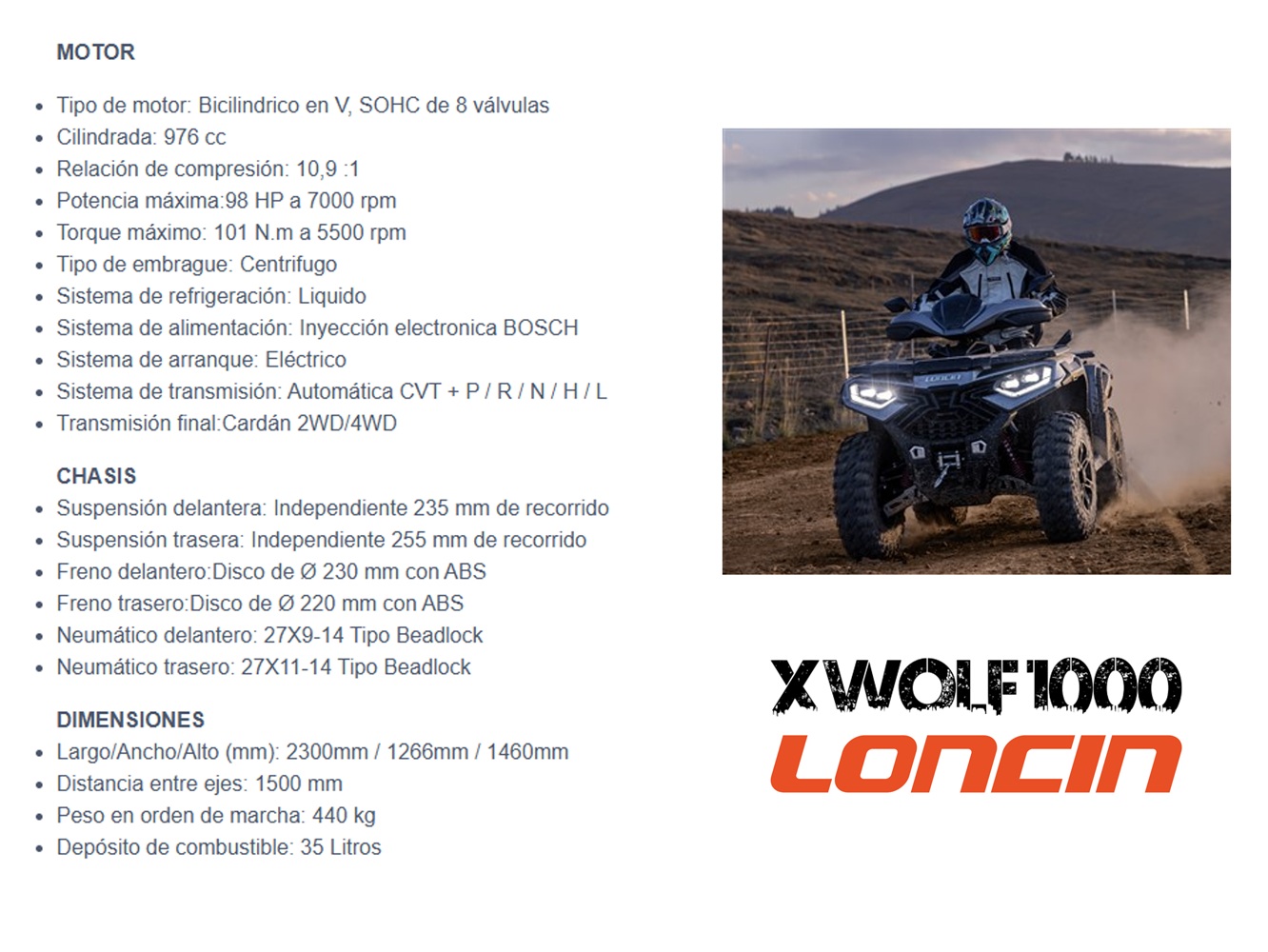 MOTOR

• Tipo de motor: Bicilindrico en V, SOHC de 8 válvulas
• Cilindrada: 976 cc
• Relación de compresión: 10,9 :1
• Potencia máxima:98 HP a 7000 rpm
• Torque máximo: 101 N.m a 5500 rpm
• Tipo de embrague: Centrifugo
• Sistema de refrigeración: Liquido
• Sistema de alimentación: Inyección electronica BOSCH
• Sistema de arranque: Eléctrico
• Sistema de transmisión: Automática CVT + P / R / N / H / L
• Transmisión final:Cardán 2WD/4WD

CHASIS
• Suspensión delantera: Independiente 235 mm de recorrido
• Suspensión trasera: Independiente 255 mm de recorrido
• Freno delantero:Disco de Ø 230 mm con ABS
• Freno trasero:Disco de Ø 220 mm con ABS
• Neumático delantero: 27X9-14 Tipo Beadlock
• Neumático trasero: 27X11-14 Tipo Beadlock

DIMENSIONES
• Largo/Ancho/Alto (mm): 2300mm / 1266mm / 1460mm
• Distancia entre ejes: 1500 mm
• Peso en orden de marcha: 440 kg
• Depósito de combustible: 35 Litros

XWOLF1000
LONCIN